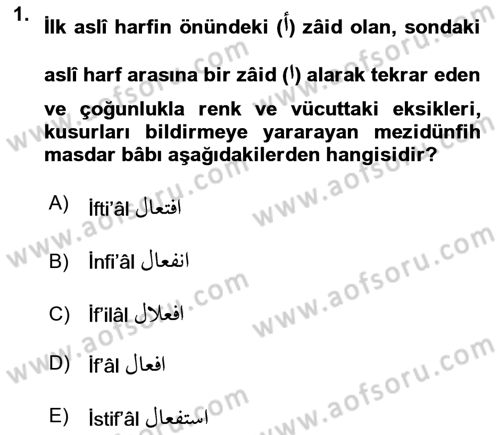 1. İlk aslî harfin önündeki (أ) zâid olan, sondaki aslî harf arasına bir zâid (ا) alarak tekrar eden ve çoğunlukla renk ve vücuttaki eksikleri, kusurları bildirmeye yararayan mezidünfih masdar bâbı aşağıdakilerden hangisidir?

A) İfti'âl افتعال

B) İnfi'âl انفعال

C) İf'ilâl افعلال

D) İf'âl افعال

E) İstif'âl استفعال

www.aofsoru.com